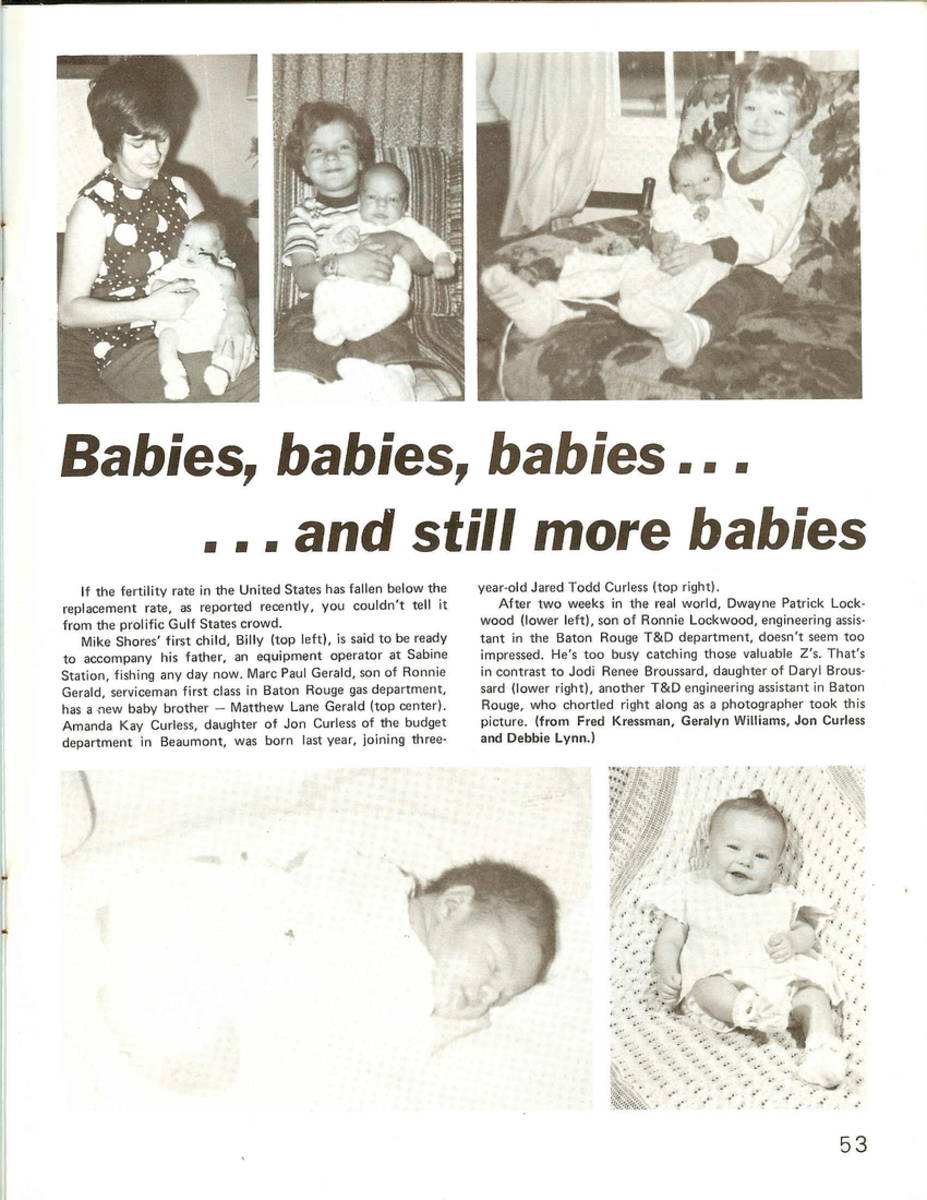 Babies, babies, babies . . .

. . . and still more babies

If the fertility rate in the United States has fallen below the replacement rate, as reported recently, you couldn't tell it from the prolific Gulf States crowd.

Mike Shores' first child, Billy (top left), is said to be ready to accompany his father, an equipment operator at Sabine Station, fishing any day now. Marc Paul Gerald, son of Ronnie Gerald, serviceman first class in Baton Rouge gas department, has a new baby brother — Matthew Lane Gerald (top center). Amanda Kay Curless, daughter of Jon Curless of the budget department in Beaumont, was born last year, joining three-year-old Jared Todd Curless (top right).

After two weeks in the real world, Dwayne Patrick Lockwood (lower left), son of Ronnie Lockwood, engineering assistant in the Baton Rouge T&D department, doesn't seem too impressed. He's too busy catching those valuable Z's. That's in contrast to Jodi Renee Broussard, daughter of Daryl Broussard (lower right), another T&D engineering assistant in Baton Rouge, who chortled right along as a photographer took this picture. (from Fred Kressman, Geralyn Williams, Jon Curless and Debbie Lynn.)

53